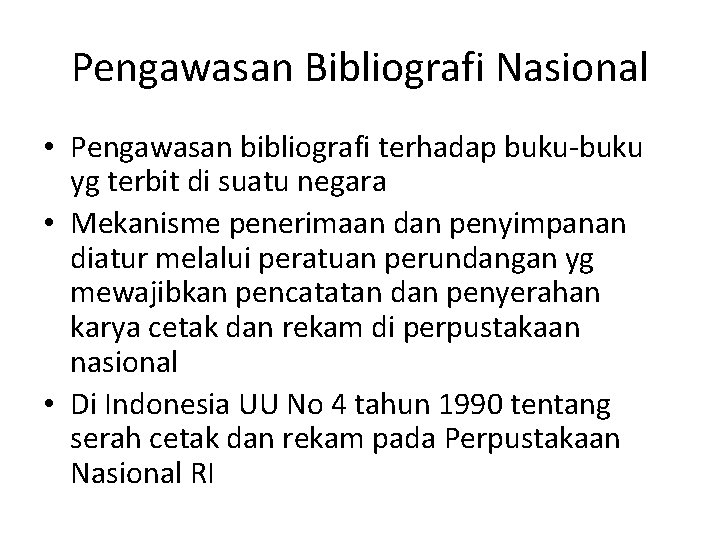 Pengawasan Bibliografi Nasional

• Pengawasan bibliografi terhadap buku-buku yg terbit di suatu negara
• Mekanisme penerimaan dan penyimpanan diatur melalui peratuan perundangan yg mewajibkan pencatatan dan penyerahan karya cetak dan rekam di perpustakaan nasional
• Di Indonesia UU No 4 tahun 1990 tentang serah cetak dan rekam pada Perpustakaan Nasional RI